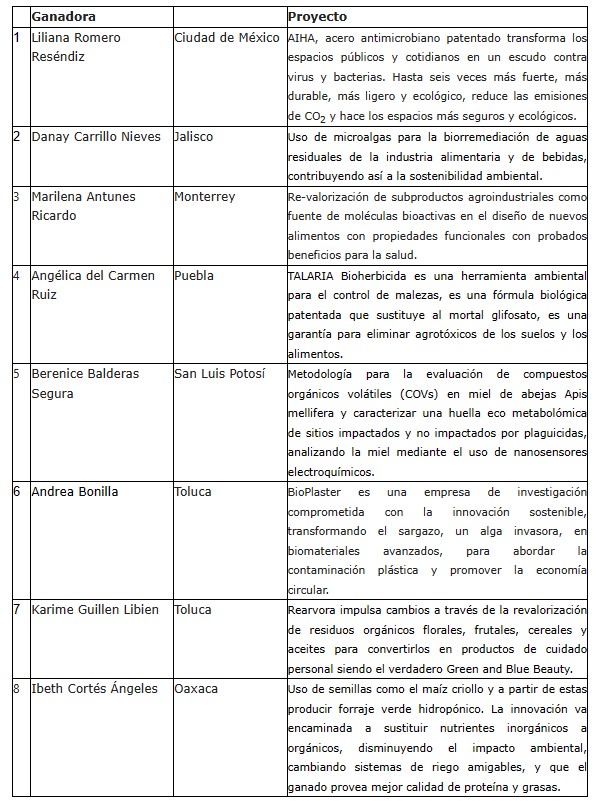 |  | Ganadora |  | Proyecto |
|---|---|---|---|
| 1 | Liliana Romero Reséndiz | Ciudad de México | AIHA, acero antimicrobiano patentado transforma los espacios públicos y cotidianos en un escudo contra virus y bacterias. Hasta seis veces más fuerte, más durable, más ligero y ecológico, reduce las emisiones de $CO_2$ y hace los espacios más seguros y ecológicos. |
| 2 | Danay Carrillo Nieves | Jalisco | Uso de microalgas para la biorremediación de aguas residuales de la industria alimentaria y de bebidas, contribuyendo así a la sostenibilidad ambiental. |
| 3 | Marilena Antunes Ricardo | Monterrey | Re-valorización de subproductos agroindustriales como fuente de moléculas bioactivas en el diseño de nuevos alimentos con propiedades funcionales con probados beneficios para la salud. |
| 4 | Angélica del Carmen Ruiz | Puebla | TALARIA Bioherbicida es una herramienta ambiental para el control de malezas, es una fórmula biológica patentada que sustituye al mortal glifosato, es una garantía para eliminar agrotóxicos de los suelos y los alimentos. |
| 5 | Berenice Balderas Segura | San Luis Potosí | Metodología para la evaluación de compuestos orgánicos volátiles (COVs) en miel de abejas Apis mellifera y caracterizar una huella eco metabolómica de sitios impactados y no impactados por plaguicidas, analizando la miel mediante el uso de nanosensores electroquímicos. |
| 6 | Andrea Bonilla | Toluca | BioPlaster es una empresa de investigación comprometida con la innovación sostenible, transformando el sargazo, un alga invasora, en biomateriales avanzados, para abordar la contaminación plástica y promover la economía circular. |
| 7 | Karime Guillen Libien | Toluca | Rearvora impulsa cambios a través de la revalorización de residuos orgánicos florales, frutales, cereales y aceites para convertirlos en productos de cuidado personal siendo el verdadero Green and Blue Beauty. |
| 8 | Ibeth Cortés Ángeles | Oaxaca | Uso de semillas como el maíz criollo y a partir de estas producir forraje verde hidropónico. La innovación va encaminada a sustituir nutrientes inorgánicos a orgánicos, disminuyendo el impacto ambiental, cambiando sistemas de riego amigables, y que el ganado provea mejor calidad de proteína y grasas. |